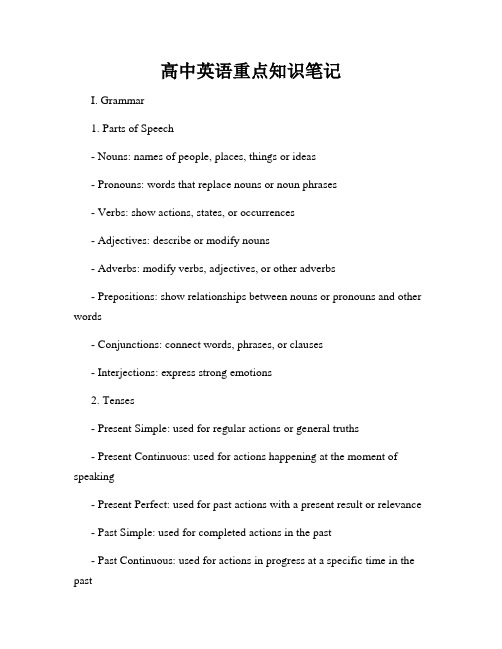 高中英语重点知识笔记

I. Grammar

1. Parts of Speech

- Nouns: names of people, places, things or ideas

- Pronouns: words that replace nouns or noun phrases

- Verbs: show actions, states, or occurrences

- Adjectives: describe or modify nouns

- Adverbs: modify verbs, adjectives, or other adverbs

- Prepositions: show relationships between nouns or pronouns and other words

- Conjunctions: connect words, phrases, or clauses

- Interjections: express strong emotions

2. Tenses

- Present Simple: used for regular actions or general truths

- Present Continuous: used for actions happening at the moment of speaking

- Present Perfect: used for past actions with a present result or relevance

- Past Simple: used for completed actions in the past

- Past Continuous: used for actions in progress at a specific time in the past